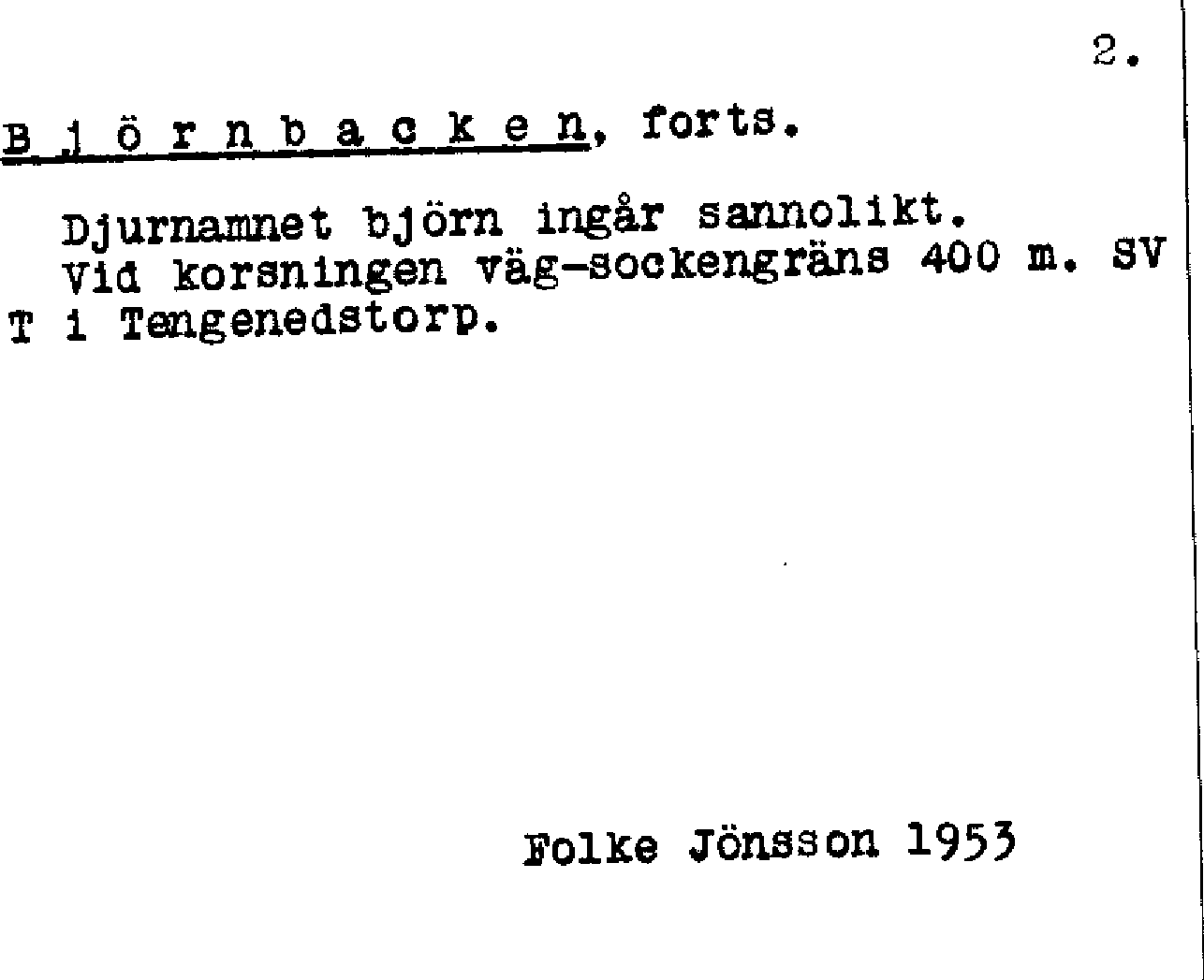 2.

B j ö r n b a c k e n, forts.

Djurnamnet björn ingår sannolikt.

Vid korsningen väg-sockengräns 400 m. SV T i Tengenedstorp.

Folke Jönsson 1953